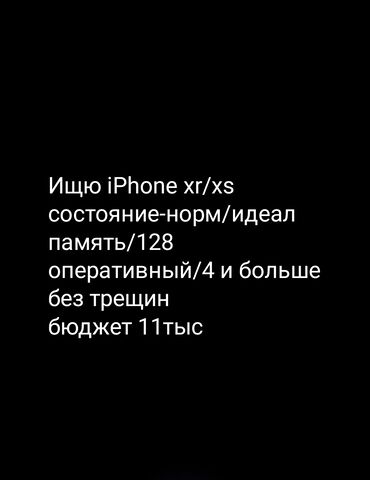 Ищю iPhone xr/xs
состояние-норм/идеал
память/128
оперативный/4 и больше
без трещин
бюджет 11тыс